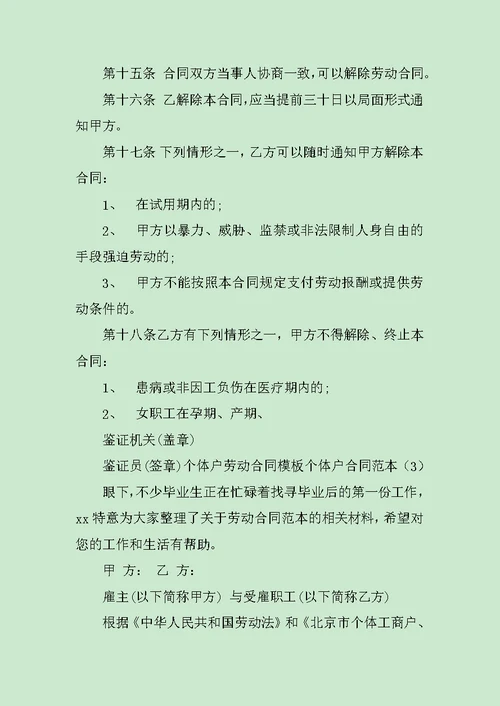 第十五条 合同双方当事人协商一致，可以解除劳动合同。

第十六条 乙解除本合同，应当提前三十日以局面形式通知甲方。

第十七条 下列情形之一，乙方可以随时通知甲方解除本合同：

1、 在试用期内的；

2、 甲方以暴力、威胁、监禁或非法限制人身自由的手段强迫劳动的；

3、 甲方不能按照本合同规定支付劳动报酬或提供劳动条件的。

第十八条乙方有下列情形之一，甲方不得解除、终止本合同：

1、 患病或非因工负伤在医疗期内的；

2、 女职工在孕期、产期、

鉴证机关(盖章)

鉴证员(签章)个体户劳动合同模板个体户合同范本（3）

眼下，不少毕业生正在忙碌着找寻毕业后的第一份工作，xx 特意为大家整理了关于劳动合同范本的相关材料，希望对您的工作和生活有帮助。

甲 方： 乙 方：

雇主(以下简称甲方) 与受雇职工(以下简称乙方)

根据《中华人民共和国劳动法》和《北京市个体工商户、